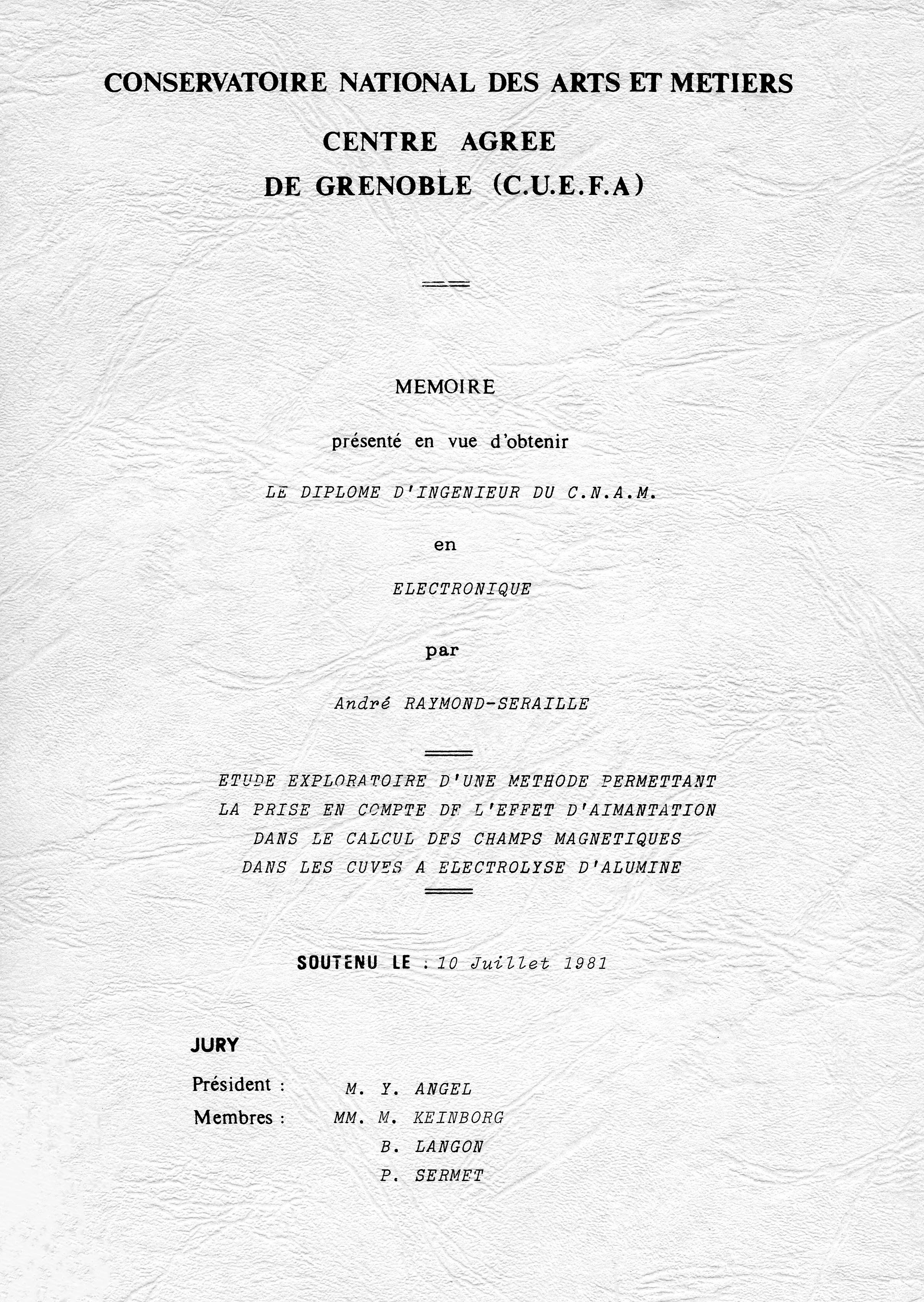 CONSERVATOIRE NATIONAL DES ARTS ET METIERS

CENTRE AGREE
DE GRENOBLE (C.U.E.F.A)

MEMOIRE

présenté en vue d'obtenir

LE DIPLOME D'INGENIEUR DU C.N.A.M.

en

ELECTRONIQUE

par

André RAYMOND-SERAILLE

ETUDE EXPLORATOIRE D'UNE METHODE PERMETTANT LA PRISE EN COMPTE DE L'EFFET D'AIMANTATION DANS LE CALCUL DES CHAMPS MAGNETIQUES DANS LES CUVES A ELECTROLYSE D'ALUMINE

SOUTENU LE : 10 Juillet 1981

JURY

Président : M. Y. ANGEL
Membres : MM. M. KEINBORG
B. LANGON
P. SERMET